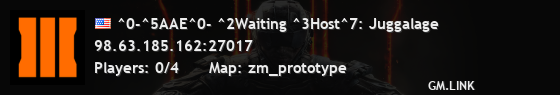 ^0-^5AAE^0- ^2Waiting ^3Host^7: Juggalage
98.63.185.162:27017
Players: 0/4 Map: zm_prototype
GM.LINK